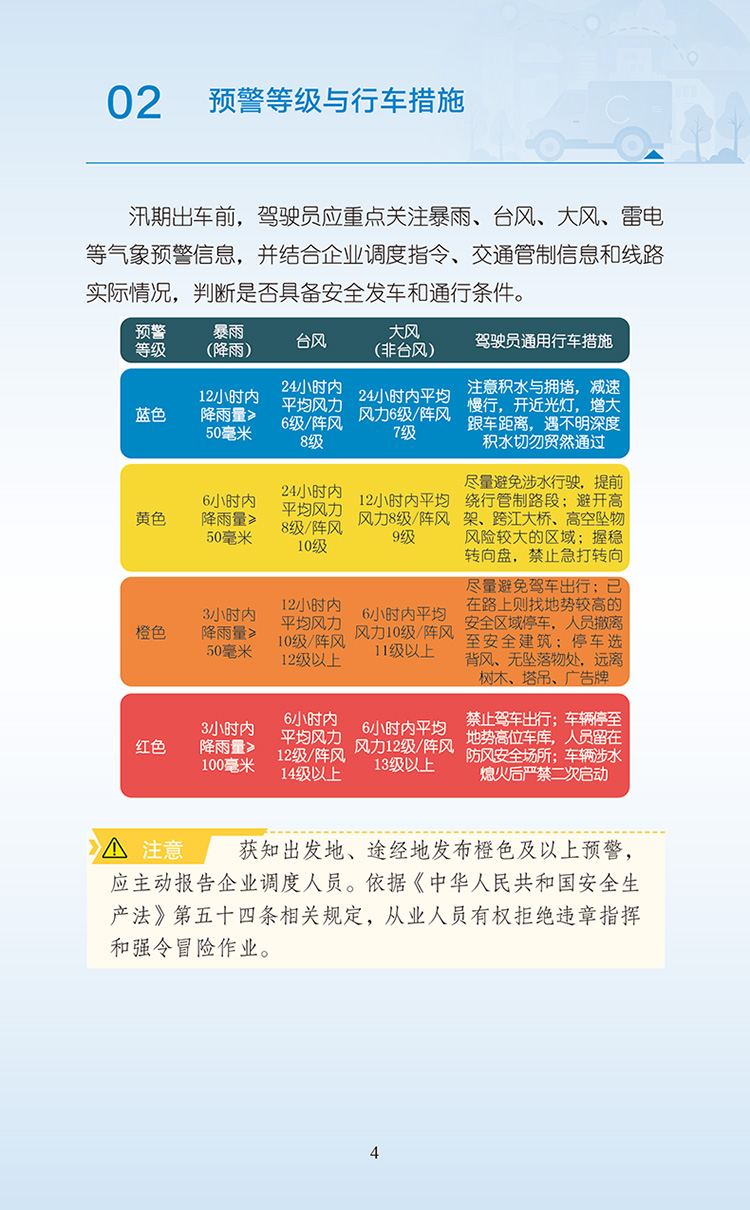 02 预警等级与行车措施

汛期出车前，驾驶员应重点关注暴雨、台风、大风、雷电等气象预警信息，并结合企业调度指令、交通管制信息和线路实际情况，判断是否具备安全发车和通行条件。

| 预警等级 | 暴雨（降雨） | 台风 | 大风（非台风） | 驾驶员通用行车措施 |
|---|---|---|---|---|
| 蓝色 | 12小时内降雨量≥50毫米 | 24小时内平均风力6级/阵风8级 | 24小时内平均风力6级/阵风7级 | 注意积水与拥堵，减速慢行，开近光灯，增大跟车距离，遇不明深度积水切勿贸然通过 |
| 黄色 | 6小时内降雨量≥50毫米 | 24小时内平均风力8级/阵风10级 | 12小时内平均风力8级/阵风9级 | 尽量避免涉水行驶，提前绕行管制路段；避开高架、跨江大桥、高空坠物风险较大的区域；握稳转向盘，禁止急打转向 |
| 橙色 | 3小时内降雨量≥50毫米 | 12小时内平均风力10级/阵风12级以上 | 6小时内平均风力10级/阵风11级以上 | 尽量避免驾车出行；已在路上则找地势较高的安全区域停车，人员撤离至安全建筑；停车选背风、无坠落物处，远离树木、塔吊、广告牌 |
| 红色 | 3小时内降雨量≥100毫米 | 6小时内平均风力12级/阵风14级以上 | 6小时内平均风力12级/阵风13级以上 | 禁止驾车出行；车辆停至地势高位车库，人员留在防风安全场所；车辆涉水熄火后严禁二次启动 |

注意 获知出发地、途经地发布橙色及以上预警，应主动报告企业调度人员。依据《中华人民共和国安全生产法》第五十四条相关规定，从业人员有权拒绝违章指挥和强令冒险作业。

4